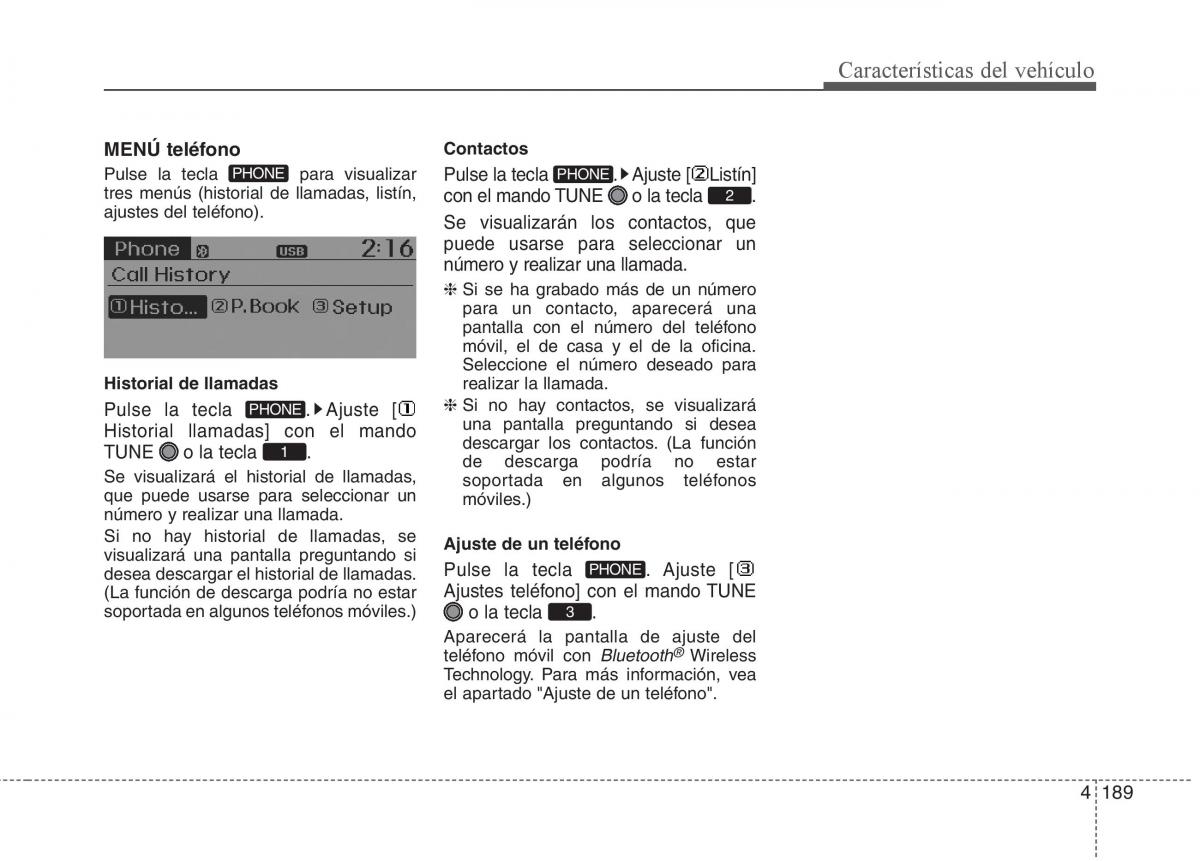 Características del vehículo

MENÚ teléfono

Pulse la tecla PHONE para visualizar tres menús (historial de llamadas, listín, ajustes del teléfono).

Phone USB 2:16
Call History
①Histo... ②P.Book ③Setup

Historial de llamadas

Pulse la tecla PHONE. ▶Ajuste [① Historial llamadas] con el mando TUNE o la tecla 1.

Se visualizará el historial de llamadas, que puede usarse para seleccionar un número y realizar una llamada.

Si no hay historial de llamadas, se visualizará una pantalla preguntando si desea descargar el historial de llamadas. (La función de descarga podría no estar soportada en algunos teléfonos móviles.)

Contactos

Pulse la tecla PHONE. ▶Ajuste [②Listín] con el mando TUNE o la tecla 2.

Se visualizarán los contactos, que puede usarse para seleccionar un número y realizar una llamada.

❈ Si se ha grabado más de un número para un contacto, aparecerá una pantalla con el número del teléfono móvil, el de casa y el de la oficina. Seleccione el número deseado para realizar la llamada.

❈ Si no hay contactos, se visualizará una pantalla preguntando si desea descargar los contactos. (La función de descarga podría no estar soportada en algunos teléfonos móviles.)

Ajuste de un teléfono

Pulse la tecla PHONE. Ajuste [③ Ajustes teléfono] con el mando TUNE o la tecla 3.

Aparecerá la pantalla de ajuste del teléfono móvil con Bluetooth® Wireless Technology. Para más información, vea el apartado "Ajuste de un teléfono".

4 189